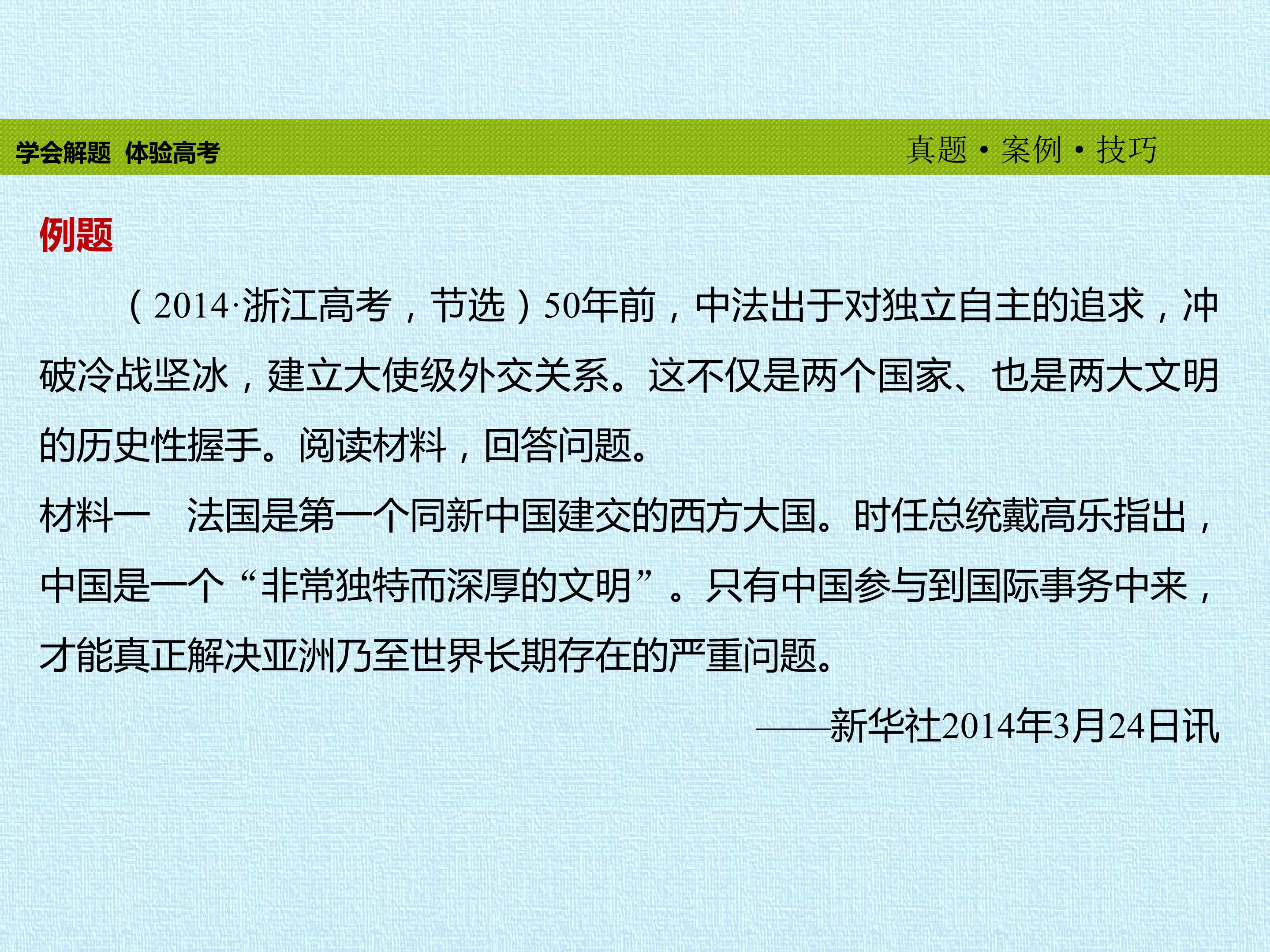 学会解题 体验高考 真题·案例·技巧

例题

(2014·浙江高考，节选)50年前，中法出于对独立自主的追求，冲破冷战坚冰，建立大使级外交关系。这不仅是两个国家、也是两大文明的历史性握手。阅读材料，回答问题。

材料一 法国是第一个同新中国建交的西方大国。时任总统戴高乐指出，中国是一个“非常独特而深厚的文明”。只有中国参与到国际事务中来，才能真正解决亚洲乃至世界长期存在的严重问题。

——新华社2014年3月24日讯